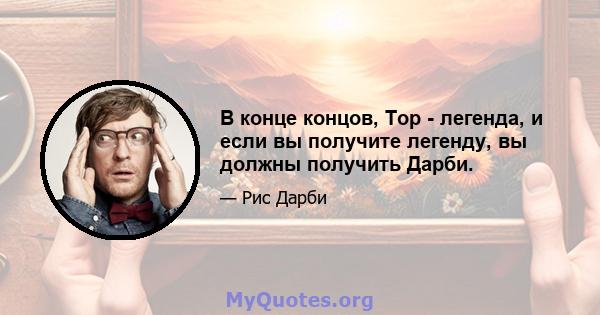 В конце концов, Тор - легенда, и если вы получите легенду, вы должны получить Дарби.

— Рис Дарби

MyQuotes.org